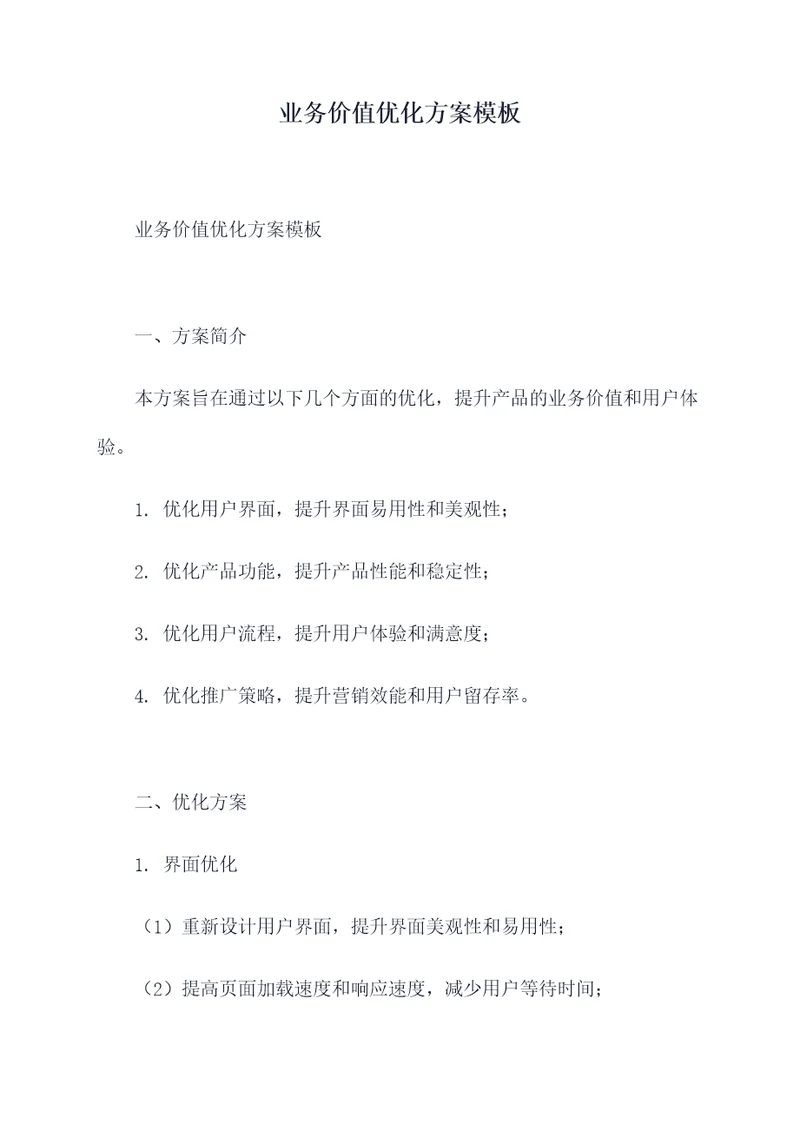 业务价值优化方案模板

业务价值优化方案模板

一、方案简介

本方案旨在通过以下几个方面的优化，提升产品的业务价值和用户体验。

1. 优化用户界面，提升界面易用性和美观性；

2. 优化产品功能，提升产品性能和稳定性；

3. 优化用户流程，提升用户体验和满意度；

4. 优化推广策略，提升营销效能和用户留存率。

二、优化方案

1. 界面优化

（1）重新设计用户界面，提升界面美观性和易用性；

（2）提高页面加载速度和响应速度，减少用户等待时间；